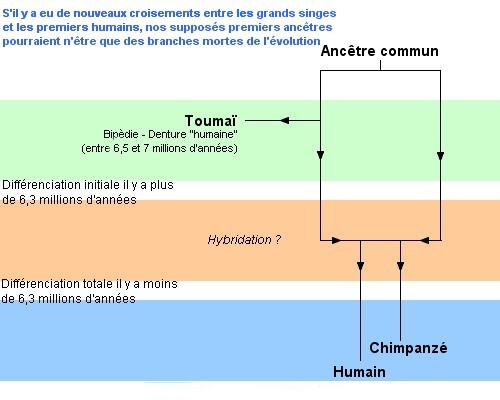 S'il y a eu de nouveaux croisements entre les grands singes et les premiers humains, nos supposés premiers ancêtres pourraient n'être que des branches mortes de l'évolution

Ancêtre commun

Toumaï
Bipèdie - Denture "humaine"
(entre 6,5 et 7 millions d'années)

Différenciation initiale il y a plus de 6,3 millions d'années

Hybridation ?

Différenciation totale il y a moins de 6,3 millions d'années

Chimpanzé

Humain